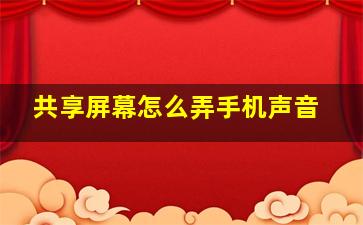 共享屏幕怎么弄手机声音